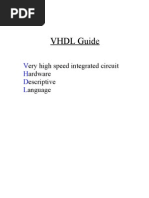 PDF

VHDL Guide

Very high speed integrated circuit
Hardware
Descriptive
Language